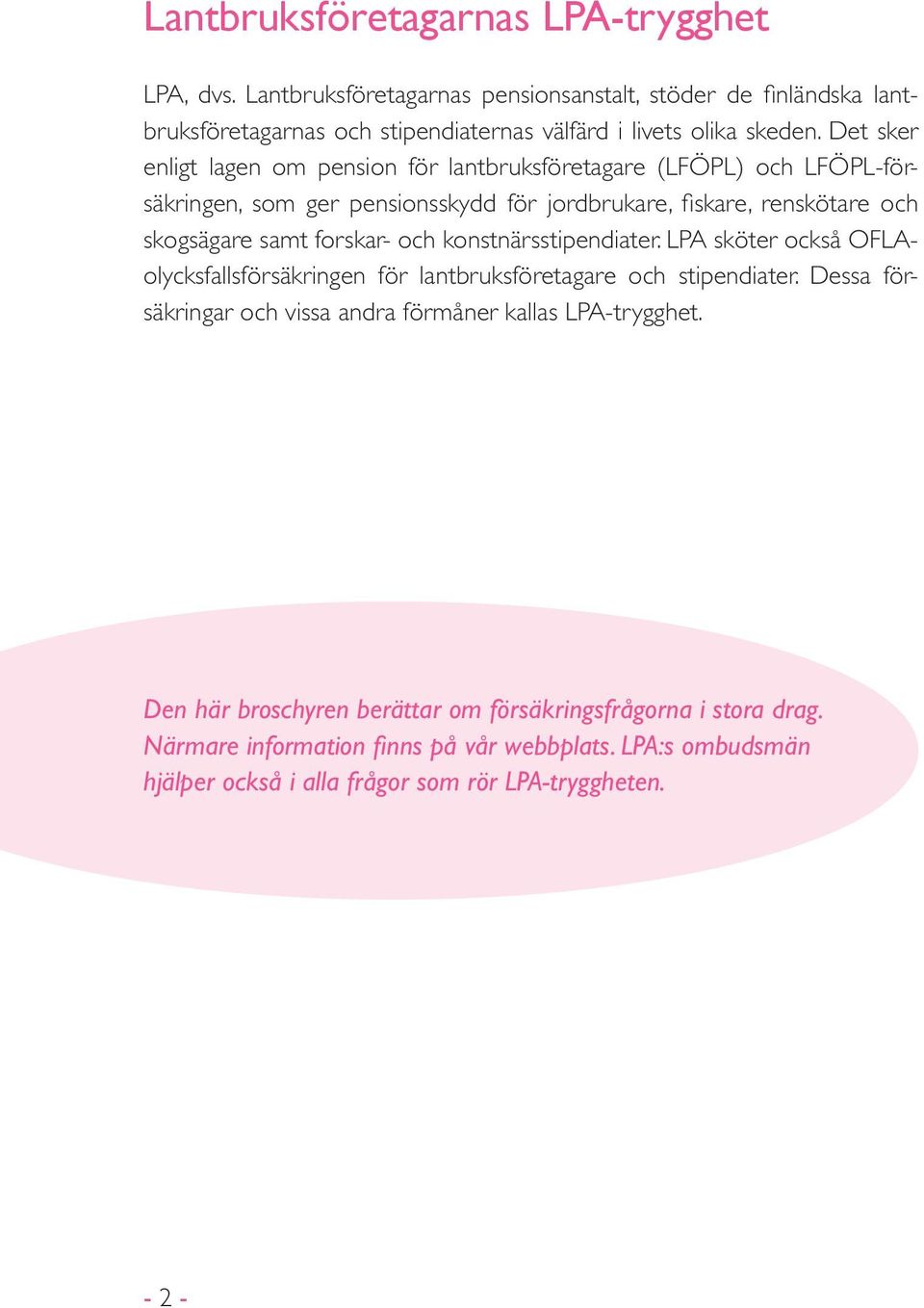 Lantbruksföretagarnas LPA-trygghet

LPA, dvs. Lantbruksföretagarnas pensionsanstalt, stöder de finländska lantbruksföretagarnas och stipendiaternas välfärd i livets olika skeden. Det sker enligt lagen om pension för lantbruksföretagare (LFÖPL) och LFÖPL-försäkringen, som ger pensionsskydd för jordbrukare, fiskare, renskötare och skogsägare samt forskar- och konstnärsstipendiater. LPA sköter också OFLA-olycksfallsförsäkringen för lantbruksföretagare och stipendiater. Dessa försäkringar och vissa andra förmåner kallas LPA-trygghet.

Den här broschyren berättar om försäkringsfrågorna i stora drag. Närmare information finns på vår webbplats. LPA:s ombudsmän hjälper också i alla frågor som rör LPA-tryggheten.

- 2 -